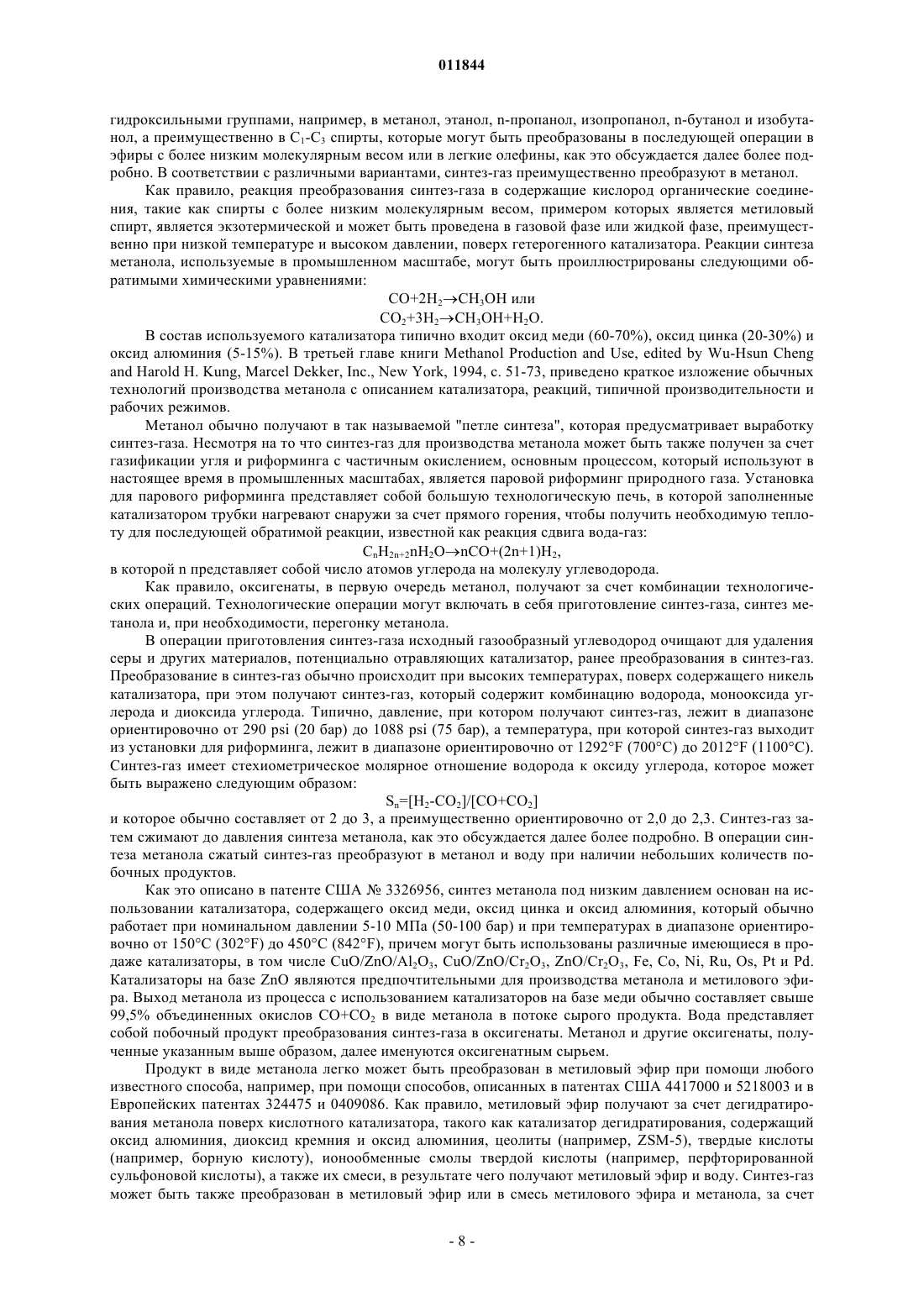 011844

гидроксильными группами, например, в метанол, этанол, n-пропанол, изопропанол, n-бутанол и изобутанол, а преимущественно в $C_1$-$C_3$ спирты, которые могут быть преобразованы в последующей операции в эфиры с более низким молекулярным весом или в легкие олефины, как это обсуждается далее более подробно. В соответствии с различными вариантами, синтез-газ преимущественно преобразуют в метанол.

Как правило, реакция преобразования синтез-газа в содержащие кислород органические соединения, такие как спирты с более низким молекулярным весом, примером которых является метиловый спирт, является экзотермической и может быть проведена в газовой фазе или жидкой фазе, преимущественно при низкой температуре и высоком давлении, поверх гетерогенного катализатора. Реакции синтеза метанола, используемые в промышленном масштабе, могут быть проиллюстрированы следующими обратимыми химическими уравнениями:

$CO+2H_2 \rightarrow CH_3OH$ или

$CO_2+3H_2 \rightarrow CH_3OH+H_2O$.

В состав используемого катализатора типично входит оксид меди (60-70%), оксид цинка (20-30%) и оксид алюминия (5-15%). В третьей главе книги Methanol Production and Use, edited by Wu-Hsun Cheng and Harold H. Kung, Marcel Dekker, Inc., New York, 1994, с. 51-73, приведено краткое изложение обычных технологий производства метанола с описанием катализатора, реакций, типичной производительности и рабочих режимов.

Метанол обычно получают в так называемой "петле синтеза", которая предусматривает выработку синтез-газа. Несмотря на то что синтез-газ для производства метанола может быть также получен за счет газификации угля и риформинга с частичным окислением, основным процессом, который используют в настоящее время в промышленных масштабах, является паровой риформинг природного газа. Установка для парового риформинга представляет собой большую технологическую печь, в которой заполненные катализатором трубки нагревают снаружи за счет прямого горения, чтобы получить необходимую теплоту для последующей обратимой реакции, известной как реакция сдвига вода-газ:

$C_nH_{2n+2}nH_2O \rightarrow nCO+(2n+1)H_2$,

в которой n представляет собой число атомов углерода на молекулу углеводорода.

Как правило, оксигенаты, в первую очередь метанол, получают за счет комбинации технологических операций. Технологические операции могут включать в себя приготовление синтез-газа, синтез метанола и, при необходимости, перегонку метанола.

В операции приготовления синтез-газа исходный газообразный углеводород очищают для удаления серы и других материалов, потенциально отравляющих катализатор, ранее преобразования в синтез-газ. Преобразование в синтез-газ обычно происходит при высоких температурах, поверх содержащего никель катализатора, при этом получают синтез-газ, который содержит комбинацию водорода, монооксида углерода и диоксида углерода. Типично, давление, при котором получают синтез-газ, лежит в диапазоне ориентировочно от 290 psi (20 бар) до 1088 psi (75 бар), а температура, при которой синтез-газ выходит из установки для риформинга, лежит в диапазоне ориентировочно от 1292°F (700°C) до 2012°F (1100°C). Синтез-газ имеет стехиометрическое молярное отношение водорода к оксиду углерода, которое может быть выражено следующим образом:

$S_n=[H_2-CO_2]/[CO+CO_2]$

и которое обычно составляет от 2 до 3, а преимущественно ориентировочно от 2,0 до 2,3. Синтез-газ затем сжимают до давления синтеза метанола, как это обсуждается далее более подробно. В операции синтеза метанола сжатый синтез-газ преобразуют в метанол и воду при наличии небольших количеств побочных продуктов.

Как это описано в патенте США № 3326956, синтез метанола под низким давлением основан на использовании катализатора, содержащего оксид меди, оксид цинка и оксид алюминия, который обычно работает при номинальном давлении 5-10 МПа (50-100 бар) и при температурах в диапазоне ориентировочно от 150°C (302°F) до 450°C (842°F), причем могут быть использованы различные имеющиеся в продаже катализаторы, в том числе $CuO/ZnO/Al_2O_3$, $CuO/ZnO/Cr_2O_3$, $ZnO/Cr_2O_3$, Fe, Co, Ni, Ru, Os, Pt и Pd. Катализаторы на базе ZnO являются предпочтительными для производства метанола и метилового эфира. Выход метанола из процесса с использованием катализаторов на базе меди обычно составляет свыше 99,5% объединенных окислов $CO+CO_2$ в виде метанола в потоке сырого продукта. Вода представляет собой побочный продукт преобразования синтез-газа в оксигенаты. Метанол и другие оксигенаты, полученные указанным выше образом, далее именуются оксигенатным сырьем.

Продукт в виде метанола легко может быть преобразован в метиловый эфир при помощи любого известного способа, например, при помощи способов, описанных в патентах США 4417000 и 5218003 и в Европейских патентах 324475 и 0409086. Как правило, метиловый эфир получают за счет дегидратирования метанола поверх кислотного катализатора, такого как катализатор дегидратирования, содержащий оксид алюминия, диоксид кремния и оксид алюминия, цеолиты (например, ZSM-5), твердые кислоты (например, борную кислоту), ионообменные смолы твердой кислоты (например, перфторированной сульфоновой кислоты), а также их смеси, в результате чего получают метиловый эфир и воду. Синтез-газ может быть также преобразован в метиловый эфир или в смесь метилового эфира и метанола, за счет

- 8 -